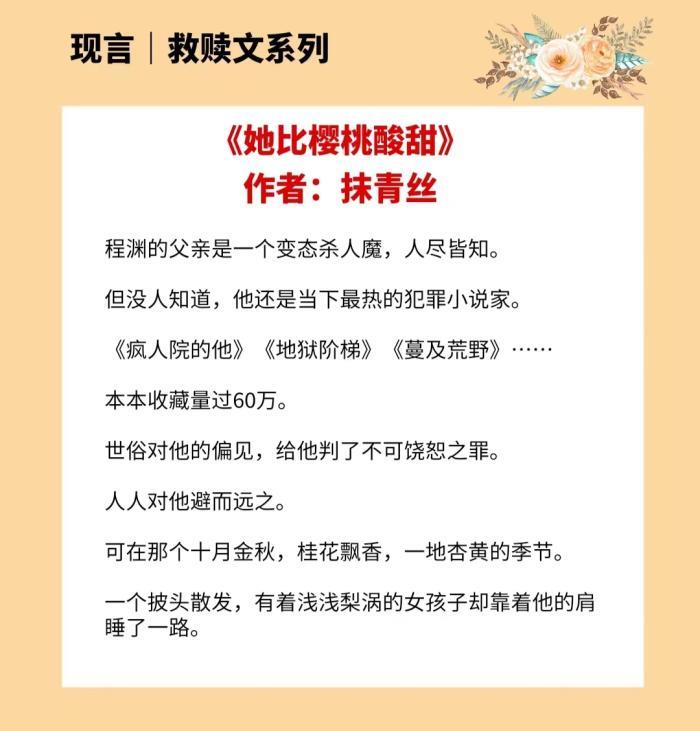 现言｜救赎文系列

《她比樱桃酸甜》
作者：抹青丝

程渊的父亲是一个变态杀人魔，人尽皆知。

但没人知道，他还是当下最热的犯罪小说家。

《疯人院的他》《地狱阶梯》《蔓及荒野》……

本本收藏量过60万。

世俗对他的偏见，给他判了不可饶恕之罪。

人人对他避而远之。

可在那个十月金秋，桂花飘香，一地杏黄的季节。

一个披头散发，有着浅浅梨涡的女孩子却靠着他的肩睡了一路。